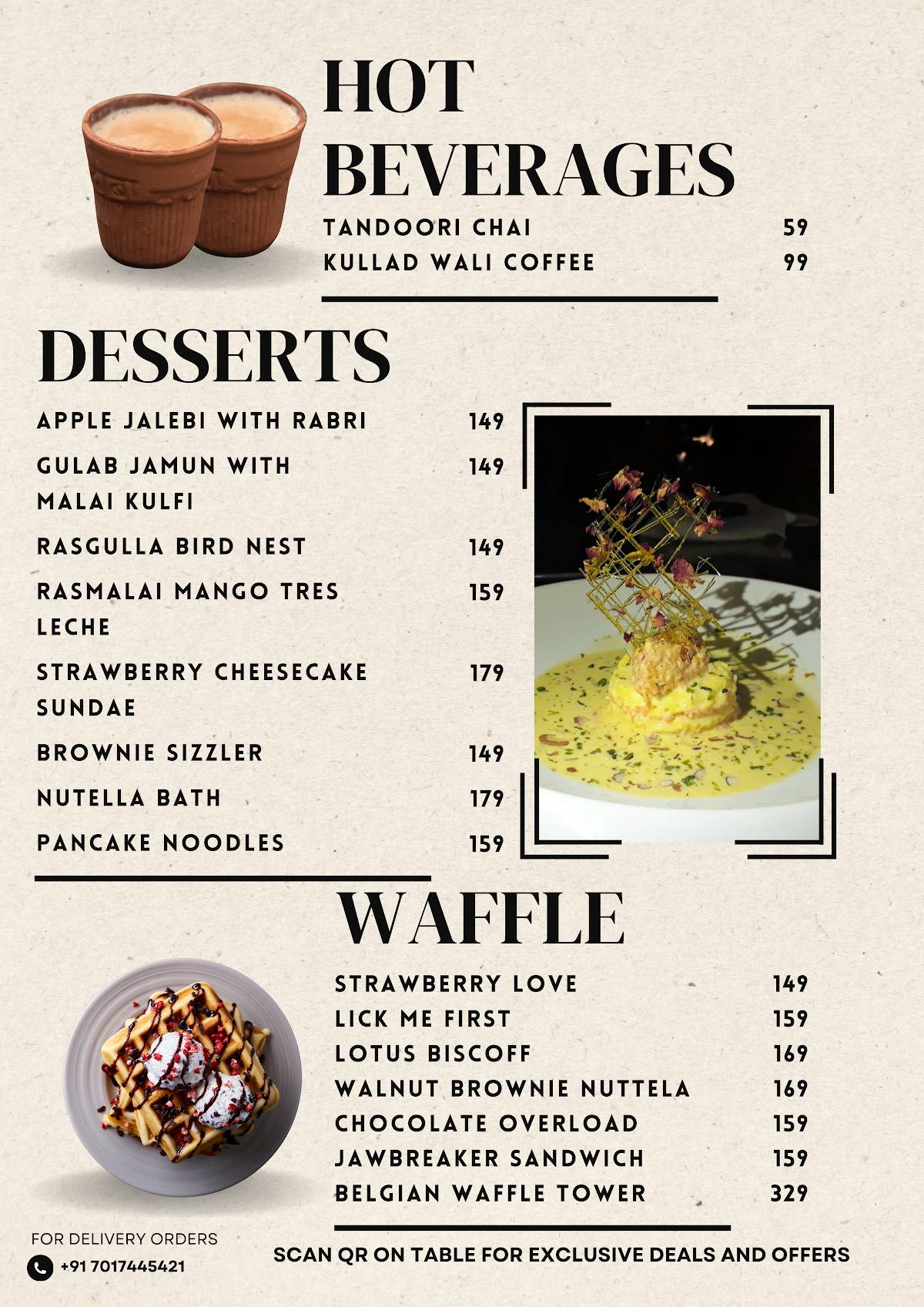 HOT BEVERAGES

TANDOORI CHAI 59
KULLAD WALI COFFEE 99

DESSERTS

APPLE JALEBI WITH RABRI 149
GULAB JAMUN WITH MALAI KULFI 149
RASGULLA BIRD NEST 149
RASMALAI MANGO TRES LECHE 159
STRAWBERRY CHEESECAKE SUNDAE 179
BROWNIE SIZZLER 149
NUTELLA BATH 179
PANCAKE NOODLES 159

WAFFLE

STRAWBERRY LOVE 149
LICK ME FIRST 159
LOTUS BISCOFF 169
WALNUT BROWNIE NUTTELA 169
CHOCOLATE OVERLOAD 159
JAWBREAKER SANDWICH 159
BELGIAN WAFFLE TOWER 329

FOR DELIVERY ORDERS
+91 7017445421

SCAN QR ON TABLE FOR EXCLUSIVE DEALS AND OFFERS